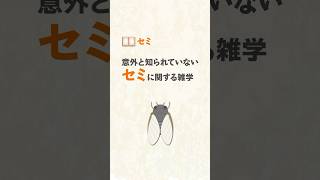 セミ

意外と知られていない
セミに関する雑学